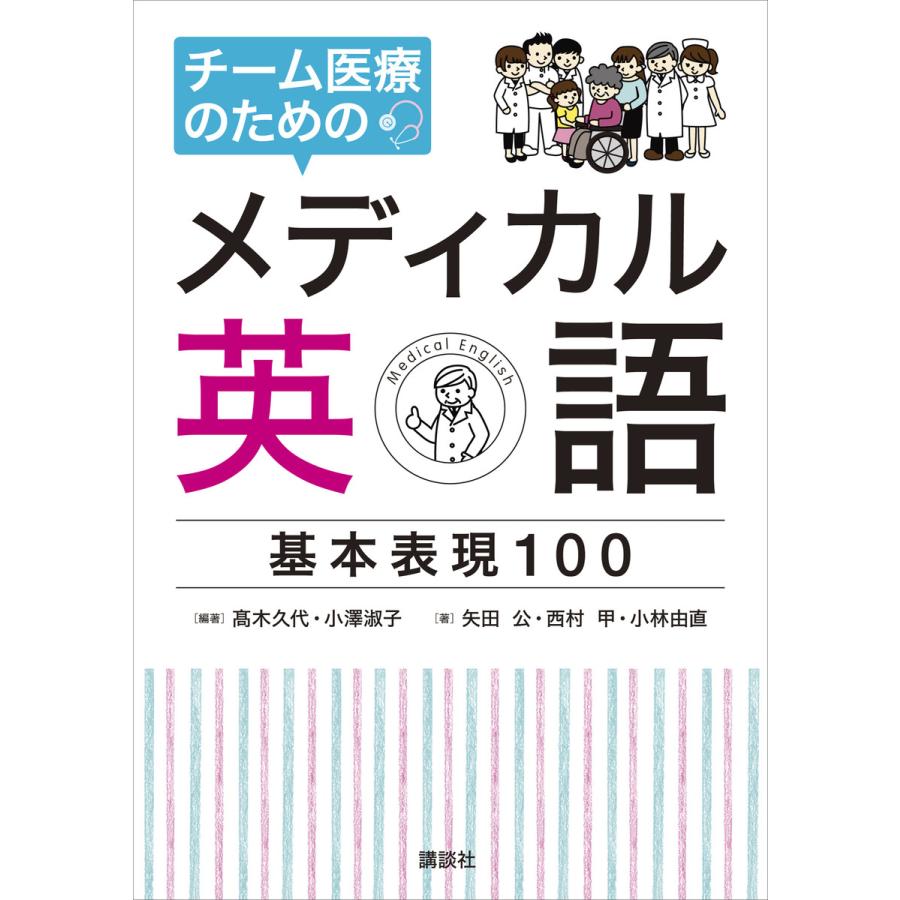 チーム医療のための

メディカル英語

Medical English

基本表現100

［編著］髙木久代・小澤淑子　［著］矢田 公・西村 甲・小林由直

講談社